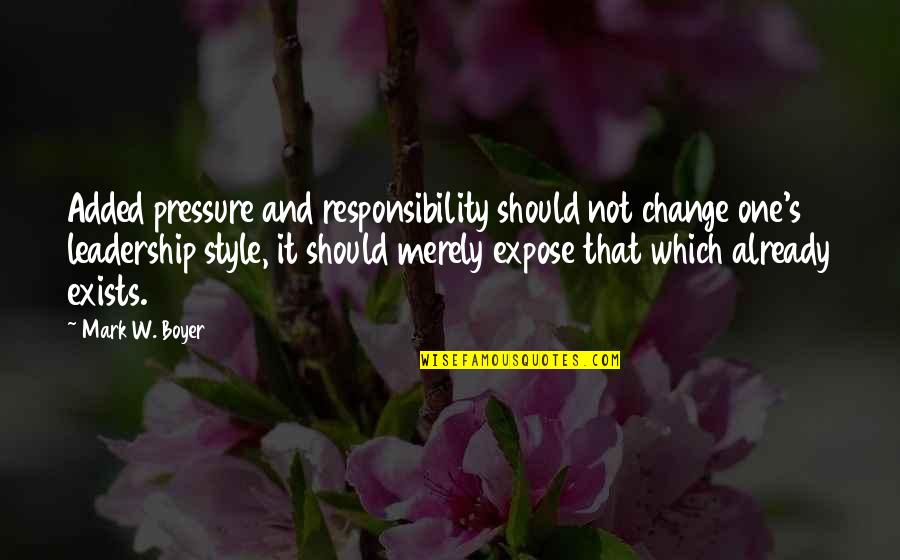 Added pressure and responsibility should not change one's leadership style, it should merely expose that which already exists.

~ Mark W. Boyer

WISEFAMOUSQUOTES.COM